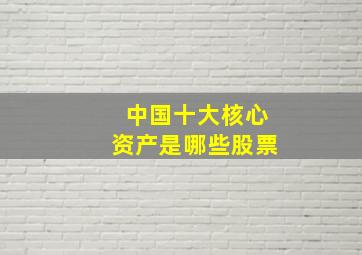 中国十大核心
资产是哪些股票